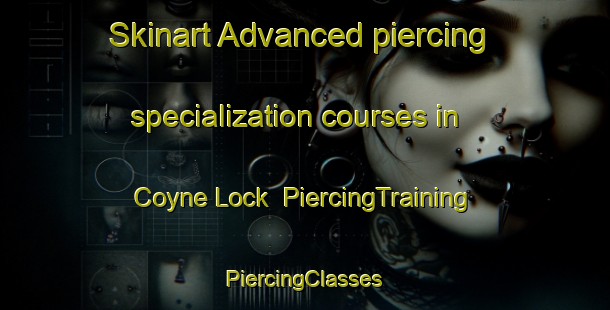 Skinart Advanced piercing specialization courses in Coyne Lock PiercingTraining

PiercingClasses